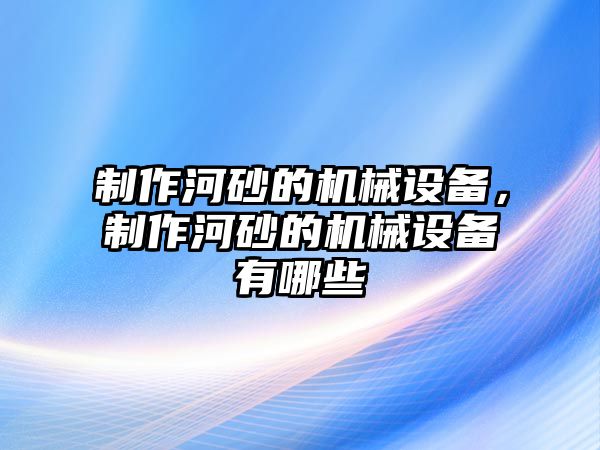 制作河砂的机械设备，制作河砂的机械设备有哪些